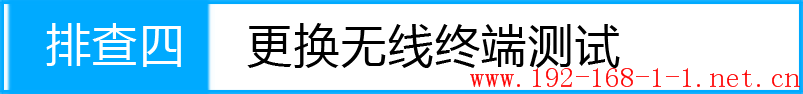 排查四

更换无线终端测试

www.192-168-1-1.net.cn